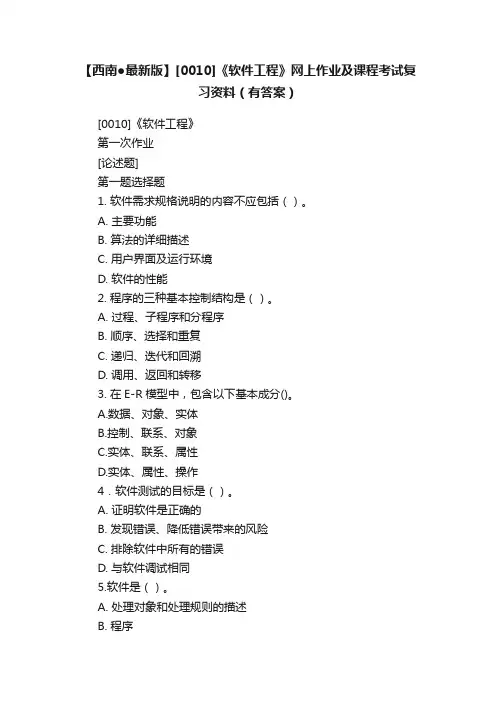 【西南●最新版】[0010]《软件工程》网上作业及课程考试复习资料（有答案）

[0010]《软件工程》
第一次作业
[论述题]
第一题选择题
1. 软件需求规格说明的内容不应包括（ ）。
A. 主要功能
B. 算法的详细描述
C. 用户界面及运行环境
D. 软件的性能
2. 程序的三种基本控制结构是（ ）。
A. 过程、子程序和分程序
B. 顺序、选择和重复
C. 递归、迭代和回溯
D. 调用、返回和转移
3. 在 E-R 模型中，包含以下基本成分()。
A.数据、对象、实体
B.控制、联系、对象
C.实体、联系、属性
D.实体、属性、操作
4．软件测试的目标是（ ）。
A. 证明软件是正确的
B. 发现错误、降低错误带来的风险
C. 排除软件中所有的错误
D. 与软件调试相同
5.软件是（ ）。
A. 处理对象和处理规则的描述
B. 程序